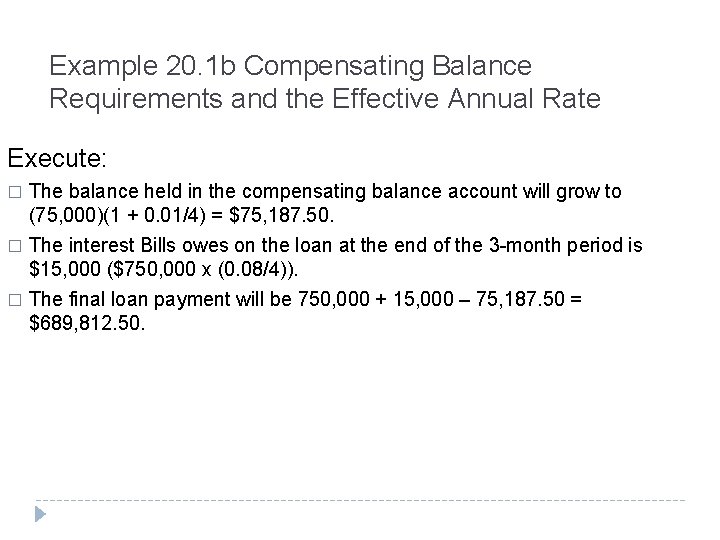 Example 20.1b Compensating Balance Requirements and the Effective Annual Rate

Execute:

□ The balance held in the compensating balance account will grow to (75,000)(1 + 0.01/4) = \$75,187.50.

□ The interest Bills owes on the loan at the end of the 3-month period is \$15,000 (\$750,000 x (0.08/4)).

□ The final loan payment will be 750,000 + 15,000 – 75,187.50 = \$689,812.50.